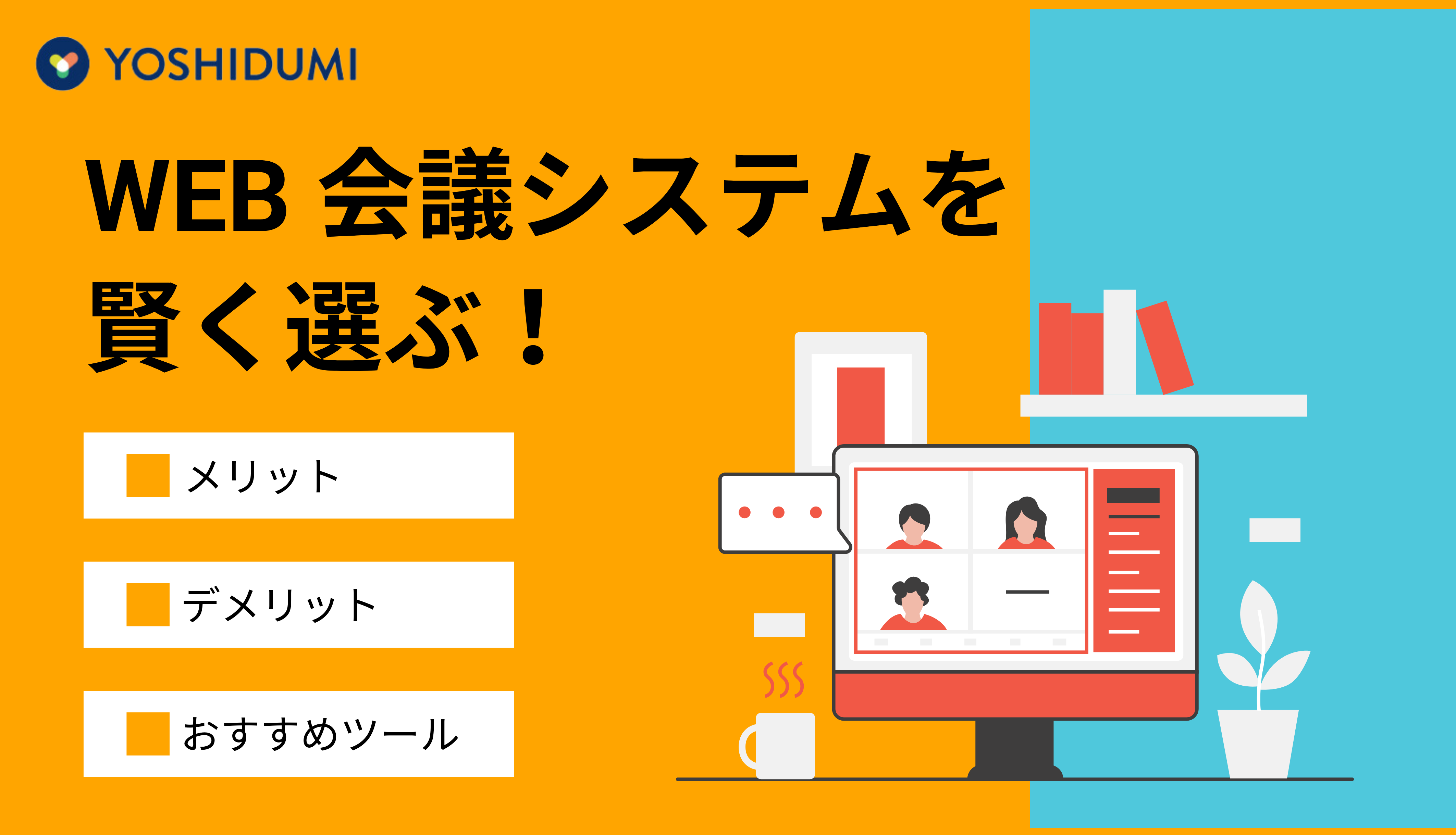 YOSHIDUMI

WEB 会議システムを賢く選ぶ！

メリット

デメリット

おすすめツール